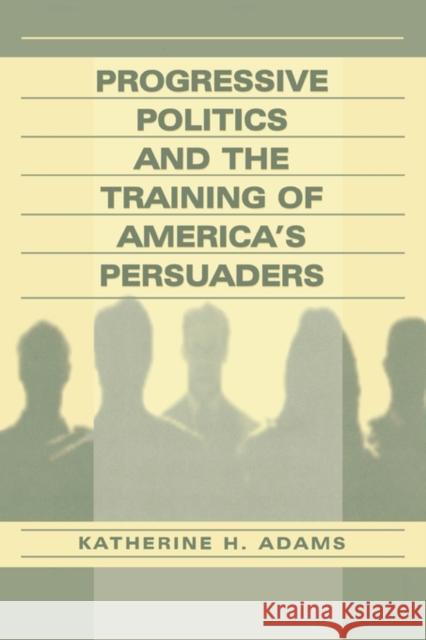 PROGRESSIVE POLITICS AND THE TRAINING OF AMERICA'S PERSUADERS

KATHERINE H. ADAMS